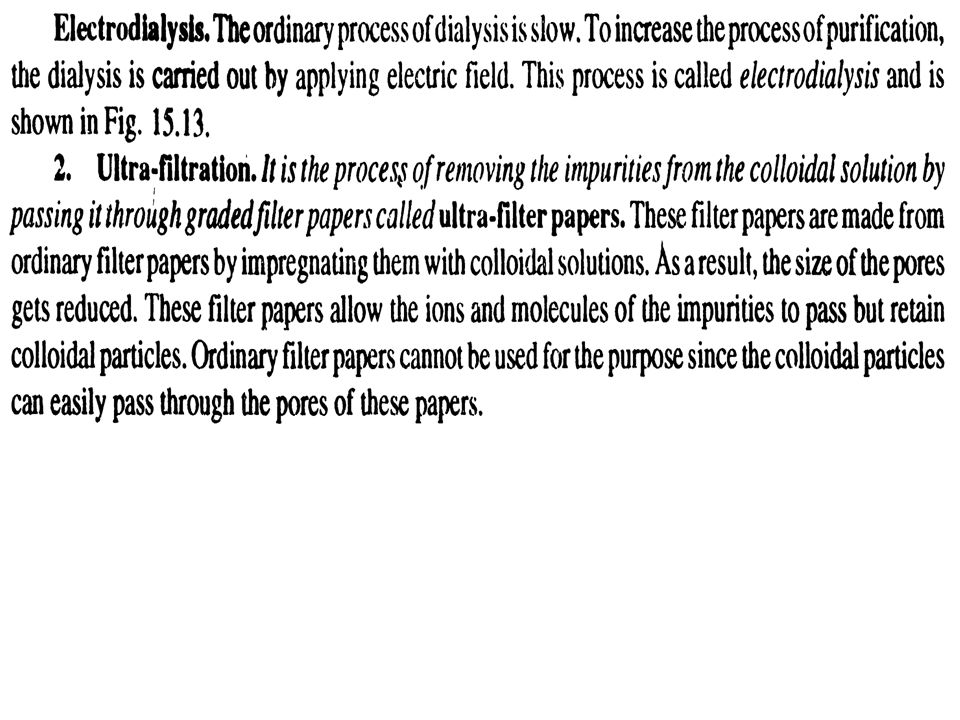 Electrodialysis. The ordinary process of dialysis is slow. To increase the process of purification, the dialysis is carried out by applying electric field. This process is called electrodialysis and is shown in Fig. 15.13.

2. Ultra-filtration. It is the process of removing the impurities from the colloidal solution by passing it through graded filter papers called ultra-filter papers. These filter papers are made from ordinary filter papers by impregnating them with colloidal solutions. As a result, the size of the pores gets reduced. These filter papers allow the ions and molecules of the impurities to pass but retain colloidal particles. Ordinary filter papers cannot be used for the purpose since the colloidal particles can easily pass through the pores of these papers.